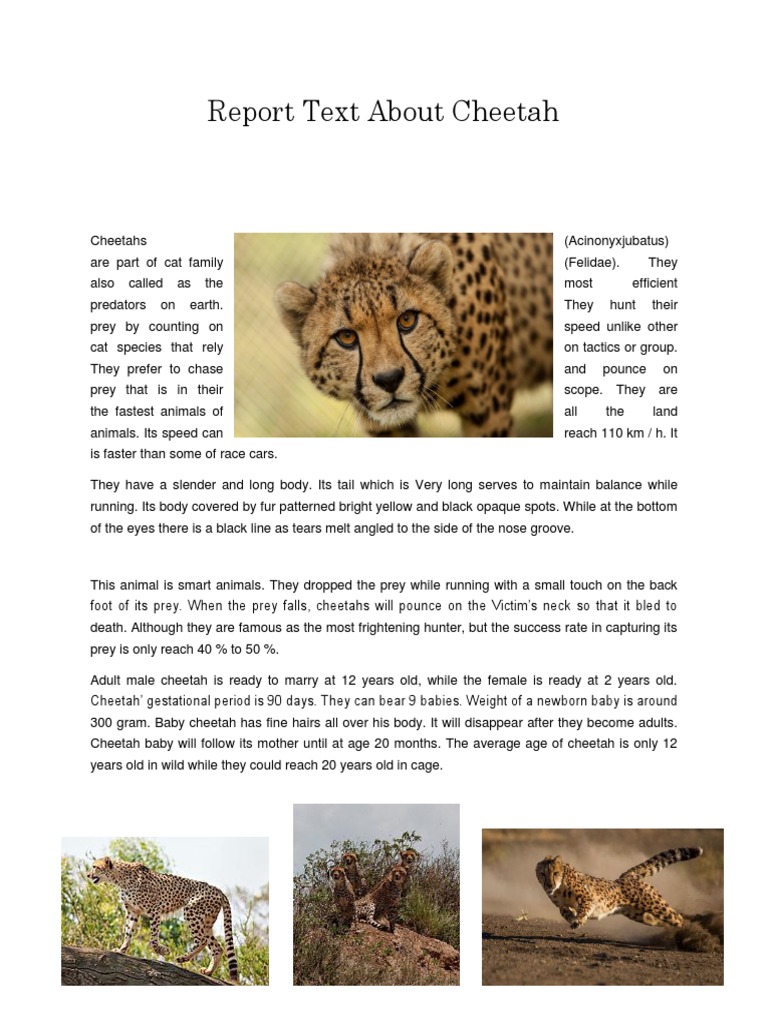 Report Text About Cheetah

Cheetahs (Acinonyxjubatus) are part of cat family (Felidae). They also called as the most efficient predators on earth. They hunt their prey by counting on speed unlike other cat species that rely on tactics or group. They prefer to chase and pounce on prey that is in their scope. They are the fastest animals of all the land animals. Its speed can reach 110 km / h. It is faster than some of race cars.

They have a slender and long body. Its tail which is Very long serves to maintain balance while running. Its body covered by fur patterned bright yellow and black opaque spots. While at the bottom of the eyes there is a black line as tears melt angled to the side of the nose groove.

This animal is smart animals. They dropped the prey while running with a small touch on the back foot of its prey. When the prey falls, cheetahs will pounce on the Victim's neck so that it bled to death. Although they are famous as the most frightening hunter, but the success rate in capturing its prey is only reach 40 % to 50 %.

Adult male cheetah is ready to marry at 12 years old, while the female is ready at 2 years old. Cheetah' gestational period is 90 days. They can bear 9 babies. Weight of a newborn baby is around 300 gram. Baby cheetah has fine hairs all over his body. It will disappear after they become adults. Cheetah baby will follow its mother until at age 20 months. The average age of cheetah is only 12 years old in wild while they could reach 20 years old in cage.